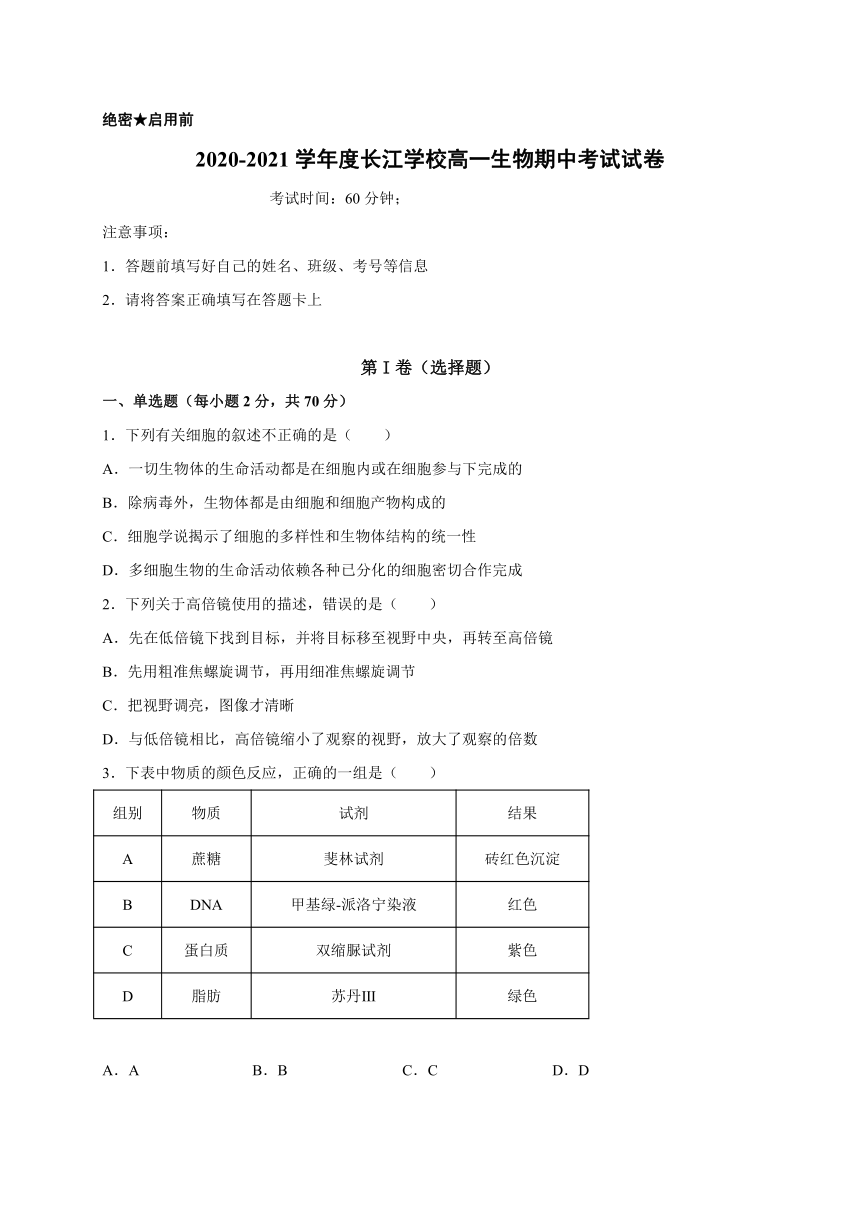 绝密★启用前

2020-2021 学年度长江学校高一生物期中考试试卷

考试时间：60 分钟；

注意事项：

1．答题前填写好自己的姓名、班级、考号等信息

2．请将答案正确填写在答题卡上

第 I 卷（选择题）

一、单选题（每小题 2 分，共 70 分）

1．下列有关细胞的叙述不正确的是（　　）

A．一切生物体的生命活动都是在细胞内或在细胞参与下完成的

B．除病毒外，生物体都是由细胞和细胞产物构成的

C．细胞学说揭示了细胞的多样性和生物体结构的统一性

D．多细胞生物的生命活动依赖各种已分化的细胞密切合作完成

2．下列关于高倍镜使用的描述，错误的是（　　）

A．先在低倍镜下找到目标，并将目标移至视野中央，再转至高倍镜

B．先用粗准焦螺旋调节，再用细准焦螺旋调节

C．把视野调亮，图像才清晰

D．与低倍镜相比，高倍镜缩小了观察的视野，放大了观察的倍数

3．下表中物质的颜色反应，正确的一组是（　　）

| 组别 | 物质 | 试剂 | 结果 |
|---|---|---|---|
| A | 蔗糖 | 斐林试剂 | 砖红色沉淀 |
| B | DNA | 甲基绿-派洛宁染液 | 红色 |
| C | 蛋白质 | 双缩脲试剂 | 紫色 |
| D | 脂肪 | 苏丹III | 绿色 |

A．A　　B．B　　C．C　　D．D